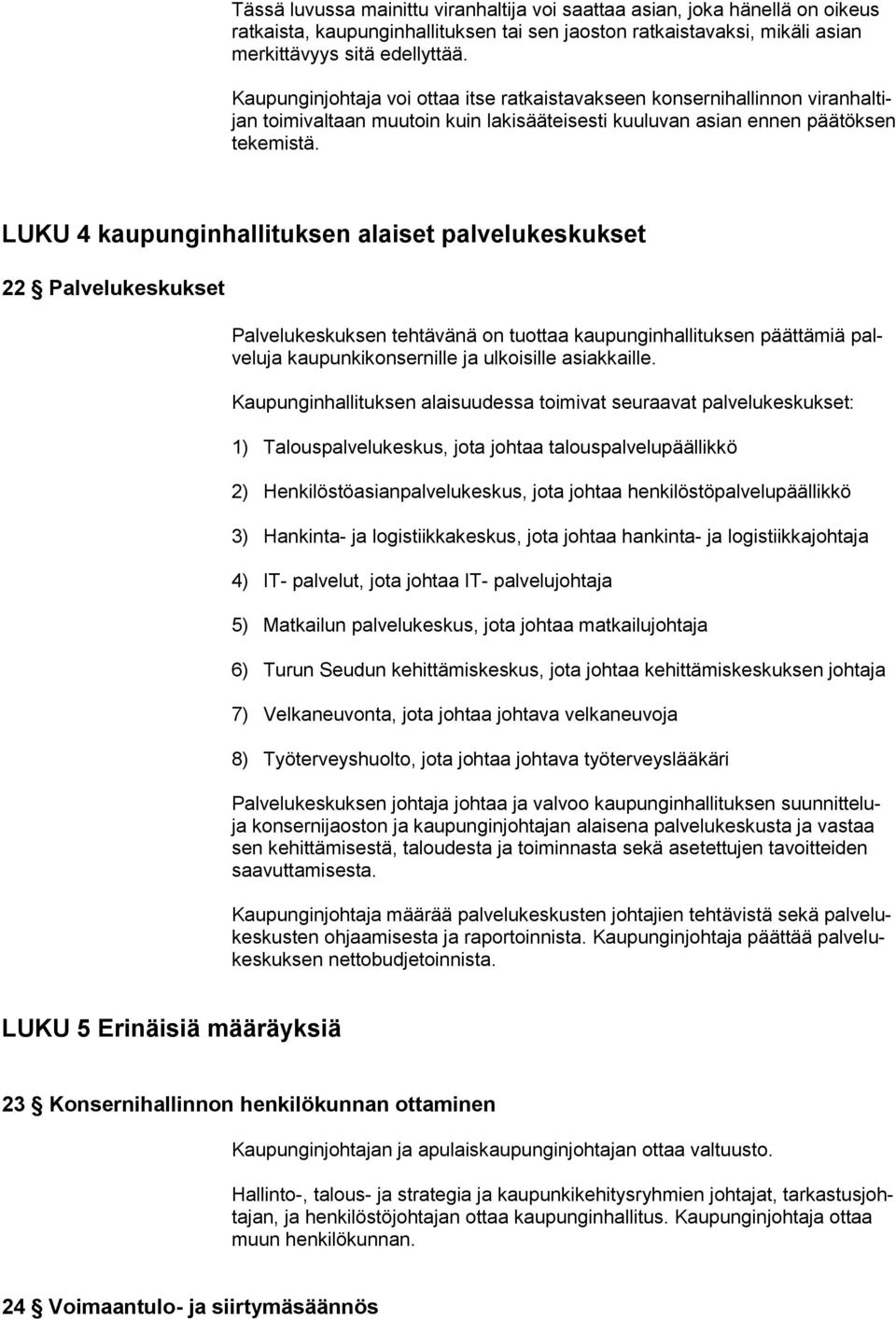 Tässä luvussa mainittu viranhaltija voi saattaa asian, joka hänellä on oikeus ratkaista, kaupunginhallituksen tai sen jaoston ratkaistavaksi, mikäli asian merkittävyys sitä edellyttää.

Kaupunginjohtaja voi ottaa itse ratkaistavakseen konsernihallinnon viranhaltijan toimivaltaan muutoin kuin lakisääteisesti kuuluvan asian ennen päätöksen tekemistä.

LUKU 4 kaupunginhallituksen alaiset palvelukeskukset

22 § Palvelukeskukset

Palvelukeskuksen tehtävänä on tuottaa kaupunginhallituksen päättämiä palveluja kaupunkikonsernille ja ulkoisille asiakkaille.

Kaupunginhallituksen alaisuudessa toimivat seuraavat palvelukeskukset:

1) Talouspalvelukeskus, jota johtaa talouspalvelupäällikkö

2) Henkilöstöasianpalvelukeskus, jota johtaa henkilöstöpalvelupäällikkö

3) Hankinta- ja logistiikkakeskus, jota johtaa hankinta- ja logistiikkajohtaja

4) IT- palvelut, jota johtaa IT- palvelujohtaja

5) Matkailun palvelukeskus, jota johtaa matkailujohtaja

6) Turun Seudun kehittämiskeskus, jota johtaa kehittämiskeskuksen johtaja

7) Velkaneuvonta, jota johtaa johtava velkaneuvoja

8) Työterveyshuolto, jota johtaa johtava työterveyslääkäri

Palvelukeskuksen johtaja johtaa ja valvoo kaupunginhallituksen suunnitteluja konsernijaoston ja kaupunginjohtajan alaisena palvelukeskusta ja vastaa sen kehittämisestä, taloudesta ja toiminnasta sekä asetettujen tavoitteiden saavuttamisesta.

Kaupunginjohtaja määrää palvelukeskusten johtajien tehtävistä sekä palvelukeskusten ohjaamisesta ja raportoinnista. Kaupunginjohtaja päättää palvelukeskuksen nettobudjetoinnista.

LUKU 5 Erinäisiä määräyksiä

23 § Konsernihallinnon henkilökunnan ottaminen

Kaupunginjohtajan ja apulaiskaupunginjohtajan ottaa valtuusto.

Hallinto-, talous- ja strategia ja kaupunkikehitysryhmien johtajat, tarkastusjohtajan, ja henkilöstöjohtajan ottaa kaupunginhallitus. Kaupunginjohtaja ottaa muun henkilökunnan.

24 § Voimaantulo- ja siirtymäsäännös